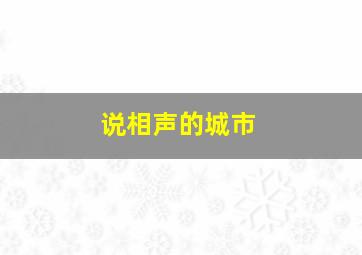 说相声的城市